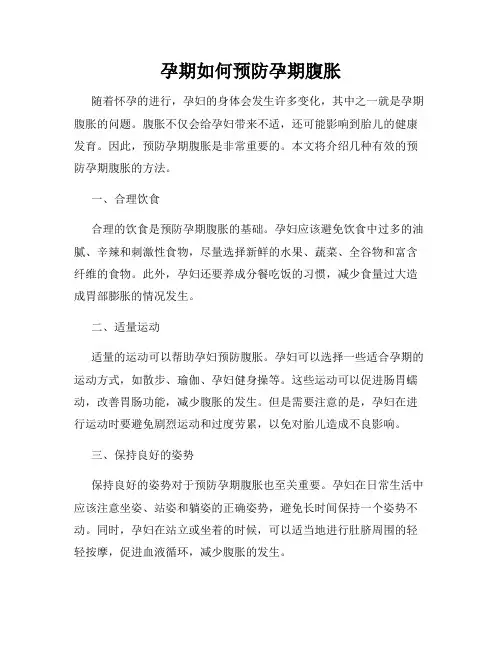 孕期如何预防孕期腹胀

随着怀孕的进行，孕妇的身体会发生许多变化，其中之一就是孕期腹胀的问题。腹胀不仅会给孕妇带来不适，还可能影响到胎儿的健康发育。因此，预防孕期腹胀是非常重要的。本文将介绍几种有效的预防孕期腹胀的方法。

一、合理饮食

合理的饮食是预防孕期腹胀的基础。孕妇应该避免饮食中过多的油腻、辛辣和刺激性食物，尽量选择新鲜的水果、蔬菜、全谷物和富含纤维的食物。此外，孕妇还要养成分餐吃饭的习惯，减少食量过大造成胃部膨胀的情况发生。

二、适量运动

适量的运动可以帮助孕妇预防腹胀。孕妇可以选择一些适合孕期的运动方式，如散步、瑜伽、孕妇健身操等。这些运动可以促进肠胃蠕动，改善胃肠功能，减少腹胀的发生。但是需要注意的是，孕妇在进行运动时要避免剧烈运动和过度劳累，以免对胎儿造成不良影响。

三、保持良好的姿势

保持良好的姿势对于预防孕期腹胀也至关重要。孕妇在日常生活中应该注意坐姿、站姿和躺姿的正确姿势，避免长时间保持一个姿势不动。同时，孕妇在站立或坐着的时候，可以适当地进行肚脐周围的轻轻按摩，促进血液循环，减少腹胀的发生。